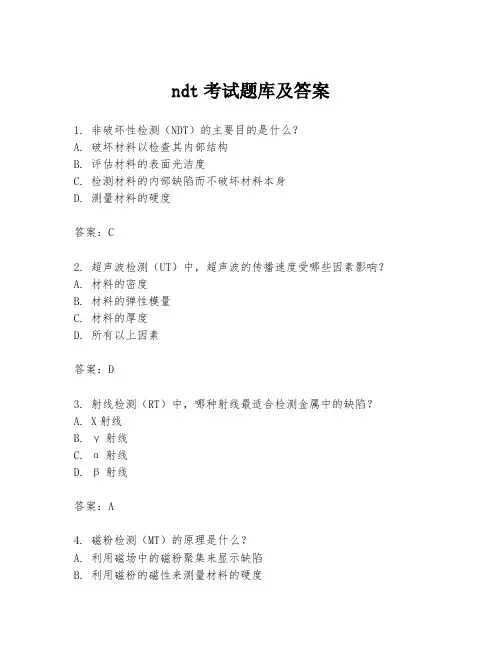 ndt 考试题库及答案

1. 非破坏性检测（NDT）的主要目的是什么？
A. 破坏材料以检查其内部结构
B. 评估材料的表面光洁度
C. 检测材料的内部缺陷而不破坏材料本身
D. 测量材料的硬度

答案：C

2. 超声波检测（UT）中，超声波的传播速度受哪些因素影响？
A. 材料的密度
B. 材料的弹性模量
C. 材料的厚度
D. 所有以上因素

答案：D

3. 射线检测（RT）中，哪种射线最适合检测金属中的缺陷？
A. X 射线
B. γ 射线
C. α 射线
D. β 射线

答案：A

4. 磁粉检测（MT）的原理是什么？
A. 利用磁场中的磁粉聚集来显示缺陷
B. 利用磁粉的磁性来测量材料的硬度